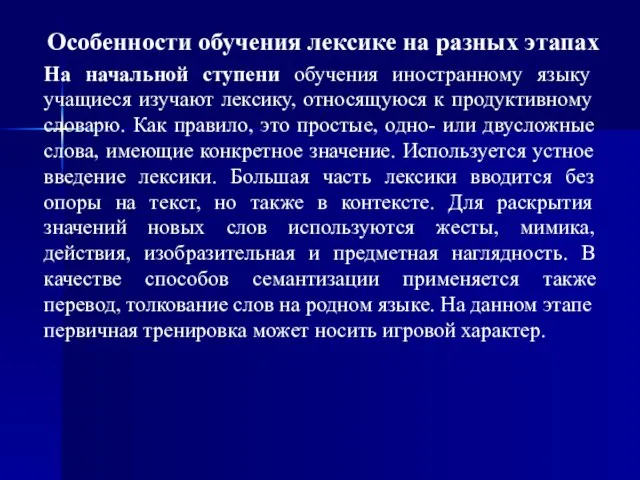 Особенности обучения лексике на разных этапах

На начальной ступени обучения иностранному языку учащиеся изучают лексику, относящуюся к продуктивному словарю. Как правило, это простые, одно- или двусложные слова, имеющие конкретное значение. Используется устное введение лексики. Большая часть лексики вводится без опоры на текст, но также в контексте. Для раскрытия значений новых слов используются жесты, мимика, действия, изобразительная и предметная наглядность. В качестве способов семантизации применяется также перевод, толкование слов на родном языке. На данном этапе первичная тренировка может носить игровой характер.